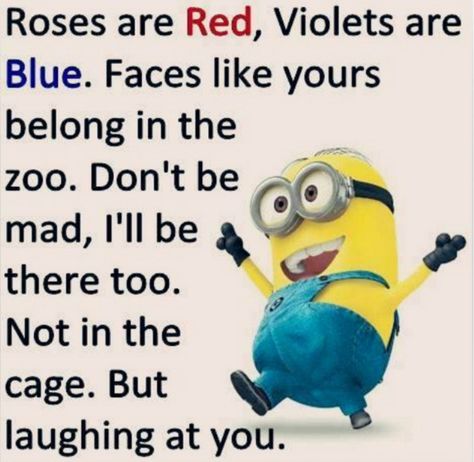 Roses are Red, Violets are Blue. Faces like yours belong in the zoo. Don't be mad, I'll be there too. Not in the cage. But laughing at you.